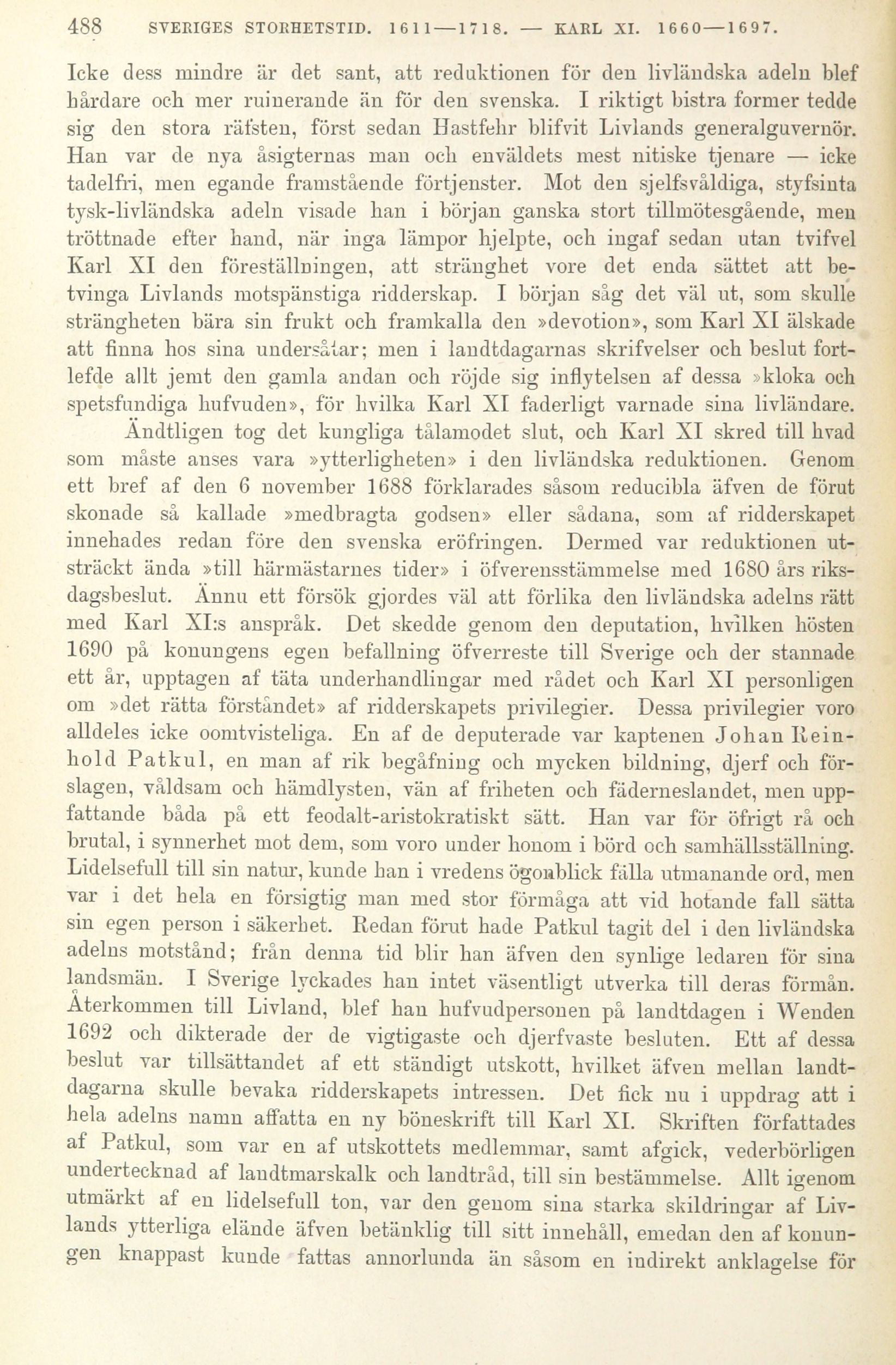 488 SVERIGES STORHETSTID. 1611—1718. — KARL XI. 1660—1697.

Icke dess mindre är det sant, att reduktionen för den livländska adeln blef hårdare och mer ruinerande än för den svenska. I riktigt bistra former tedde sig den stora räfsten, först sedan Hastfehr blifvit Livlands generalguvernör. Han var de nya åsigternas man och enväldets mest nitiske tjenare — icke tadelfri, men egande framstående förtjenster. Mot den sjelfsvåldiga, styfsinta tysk-livländska adeln visade han i början ganska stort tillmötesgående, men tröttnade efter hand, när inga lämpor hjelpte, och ingaf sedan utan tvifvel Karl XI den föreställningen, att stränghet vore det enda sättet att betvinga Livlands motspänstiga ridderskap. I början såg det väl ut, som skulle strängheten bära sin frukt och framkalla den »devotion», som Karl XI älskade att finna hos sina undersåtar; men i landtdagarnas skrifvelser och beslut fortlefde allt jemt den gamla andan och röjde sig inflytelsen af dessa »kloka och spetsfundiga hufvuden», för hvilka Karl XI faderligt varnade sina livländare.

Ändtligen tog det kungliga tålamodet slut, och Karl XI skred till hvad som måste anses vara »ytterligheten» i den livländska reduktionen. Genom ett bref af den 6 november 1688 förklarades såsom reducibla äfven de förut skonade så kallade »medbragta godsen» eller sådana, som af ridderskapet innehades redan före den svenska eröfringen. Dermed var reduktionen utsträckt ända »till härmästarnes tider» i öfverensstämmelse med 1680 års riksdagsbeslut. Ännu ett försök gjordes väl att förlika den livländska adelns rätt med Karl XI:s anspråk. Det skedde genom den deputation, hvilken hösten 1690 på konungens egen befallning öfverreste till Sverige och der stannade ett år, upptagen af täta underhandlingar med rådet och Karl XI personligen om »det rätta förståndet» af ridderskapets privilegier. Dessa privilegier voro alldeles icke oomtvisteliga. En af de deputerade var kaptenen Johan Reinhold Patkul, en man af rik begåfning och mycken bildning, djerf och förslagen, våldsam och hämdlysten, vän af friheten och fäderneslandet, men uppfattande båda på ett feodalt-aristokratiskt sätt. Han var för öfrigt rå och brutal, i synnerhet mot dem, som voro under honom i börd och samhällsställning. Lidelsefull till sin natur, kunde han i vredens ögonblick fälla utmanande ord, men var i det hela en försigtig man med stor förmåga att vid hotande fall sätta sin egen person i säkerhet. Redan förut hade Patkul tagit del i den livländska adelns motstånd; från denna tid blir han äfven den synlige ledaren för sina landsmän. I Sverige lyckades han intet väsentligt utverka till deras förmån. Återkommen till Livland, blef han hufvudpersonen på landtdagen i Wenden 1692 och dikterade der de vigtigaste och djerfvaste besluten. Ett af dessa beslut var tillsättandet af ett ständigt utskott, hvilket äfven mellan landtdagarna skulle bevaka ridderskapets intressen. Det fick nu i uppdrag att i hela adelns namn affatta en ny böneskrift till Karl XI. Skriften författades af Patkul, som var en af utskottets medlemmar, samt afgick, vederbörligen undertecknad af landtmarskalk och landtråd, till sin bestämmelse. Allt igenom utmärkt af en lidelsefull ton, var den genom sina starka skildringar af Livlands ytterliga elände äfven betänklig till sitt innehåll, emedan den af konungen knappast kunde fattas annorlunda än såsom en indirekt anklagelse för